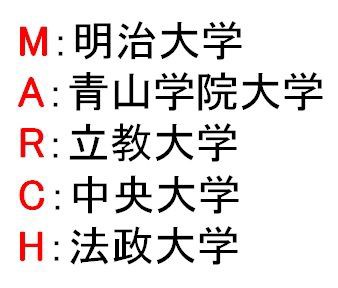 M:明治大学
A:青山学院大学
R:立教大学
C:中央大学
H:法政大学